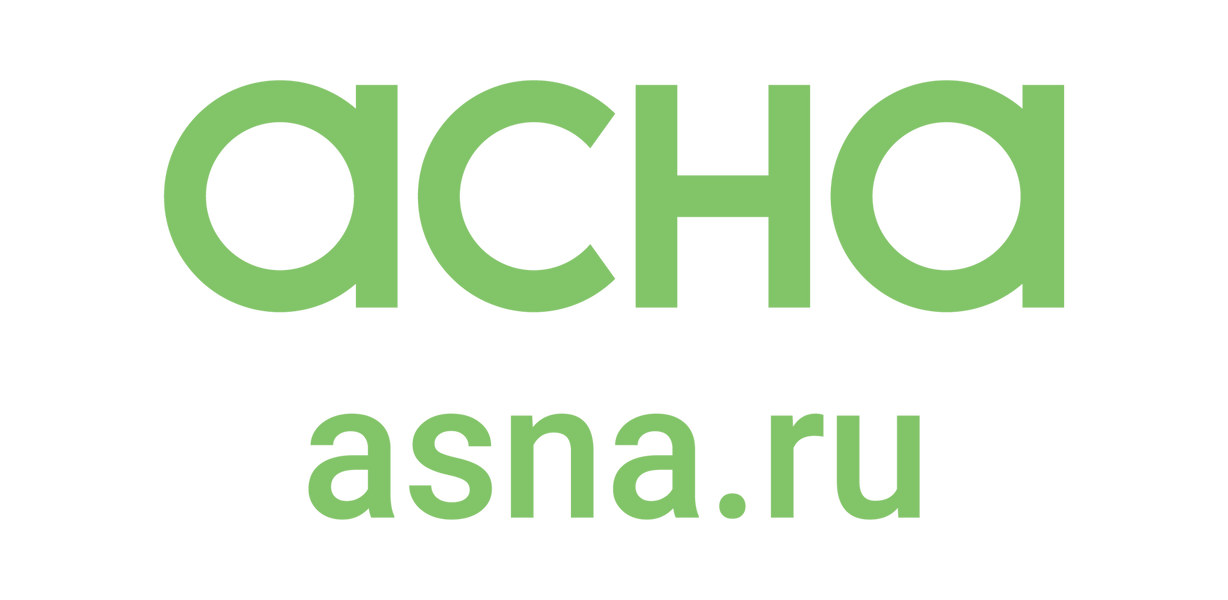 асна
asna.ru